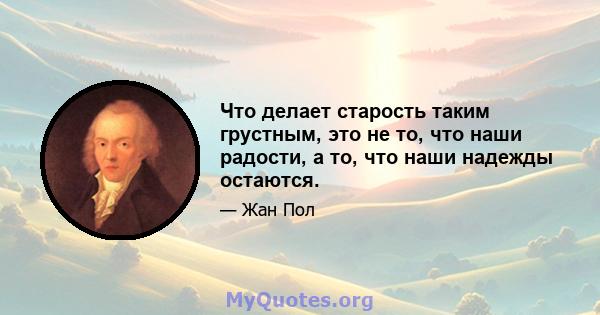 Что делает старость таким грустным, это не то, что наши радости, а то, что наши надежды остаются.

— Жан Пол

MyQuotes.org